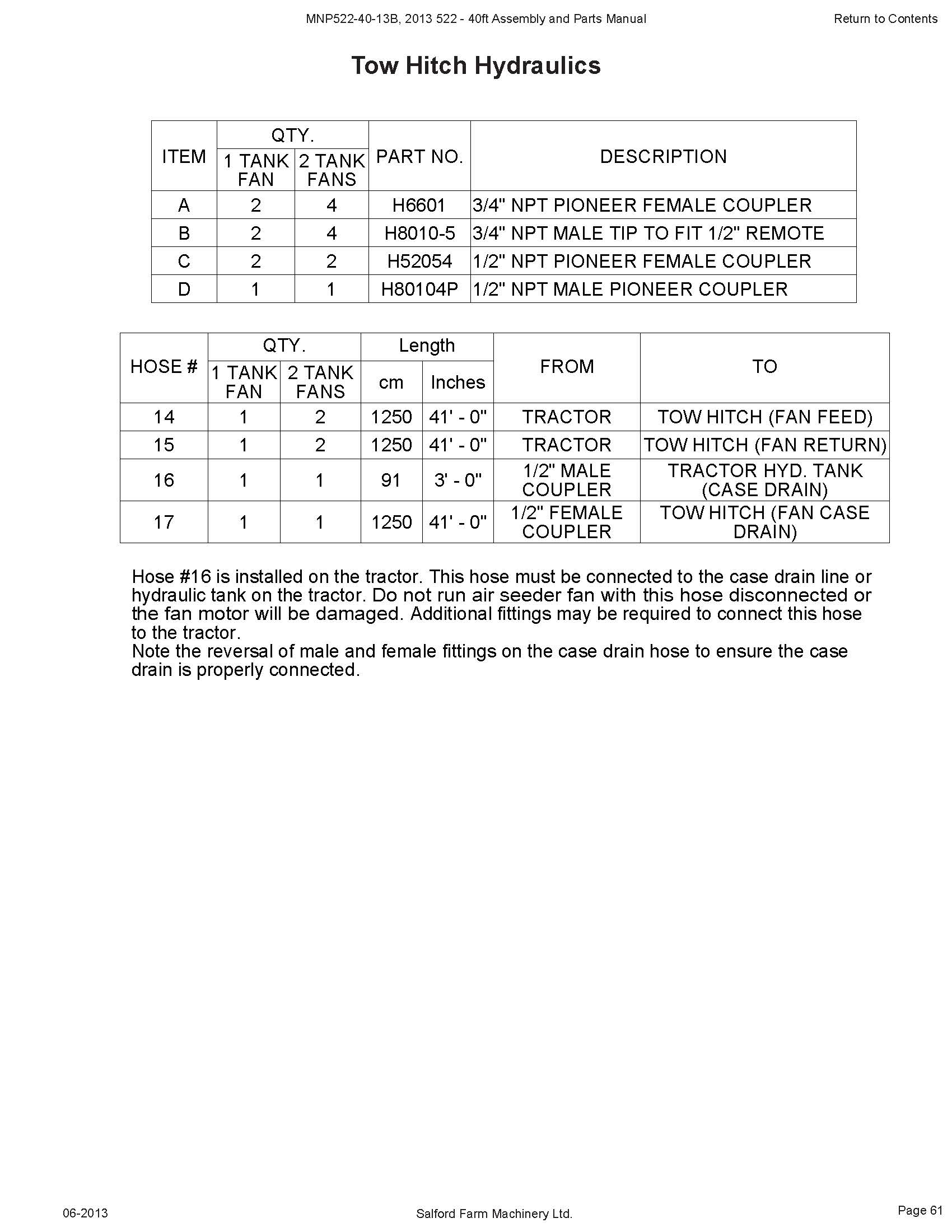 MNP522-40-13B, 2013 522 - 40ft Assembly and Parts Manual

Return to Contents

Tow Hitch Hydraulics

| ITEM | QTY. 1 TANK FAN | QTY. 2 TANK FANS | PART NO. | DESCRIPTION |
|---|---|---|---|---|
| A | 2 | 4 | H6601 | 3/4" NPT PIONEER FEMALE COUPLER |
| B | 2 | 4 | H8010-5 | 3/4" NPT MALE TIP TO FIT 1/2" REMOTE |
| C | 2 | 2 | H52054 | 1/2" NPT PIONEER FEMALE COUPLER |
| D | 1 | 1 | H80104P | 1/2" NPT MALE PIONEER COUPLER |

| HOSE # | QTY. 1 TANK FAN | QTY. 2 TANK FANS | Length cm | Length Inches | FROM | TO |
|---|---|---|---|---|---|---|
| 14 | 1 | 2 | 1250 | 41' - 0" | TRACTOR | TOW HITCH (FAN FEED) |
| 15 | 1 | 2 | 1250 | 41' - 0" | TRACTOR | TOW HITCH (FAN RETURN) |
| 16 | 1 | 1 | 91 | 3' - 0" | 1/2" MALE COUPLER | TRACTOR HYD. TANK (CASE DRAIN) |
| 17 | 1 | 1 | 1250 | 41' - 0" | 1/2" FEMALE COUPLER | TOW HITCH (FAN CASE DRAIN) |

Hose #16 is installed on the tractor. This hose must be connected to the case drain line or hydraulic tank on the tractor. Do not run air seeder fan with this hose disconnected or the fan motor will be damaged. Additional fittings may be required to connect this hose to the tractor.
Note the reversal of male and female fittings on the case drain hose to ensure the case drain is properly connected.

06-2013

Salford Farm Machinery Ltd.

Page 61